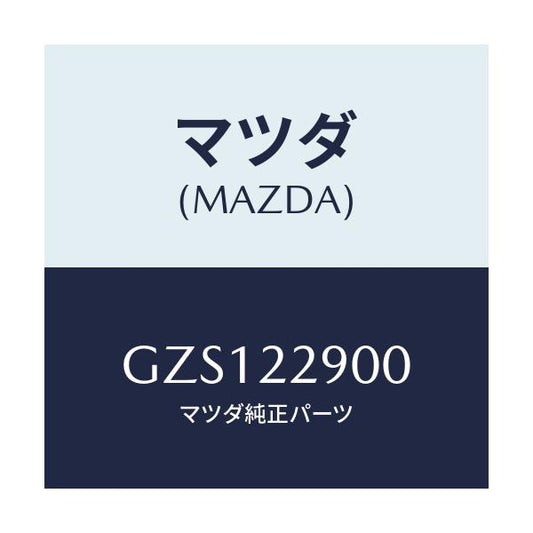 マツダ
(MAZDA)

GZS122900
マツダ純正パーツ